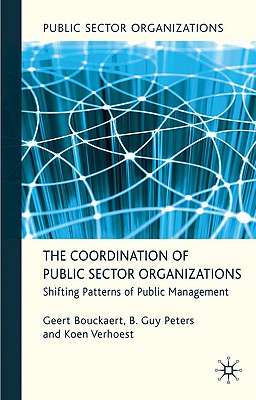 PUBLIC SECTOR ORGANIZATIONS

THE COORDINATION OF PUBLIC SECTOR ORGANIZATIONS

Shifting Patterns of Public Management

Geert Bouckaert, B. Guy Peters and Koen Verhoest